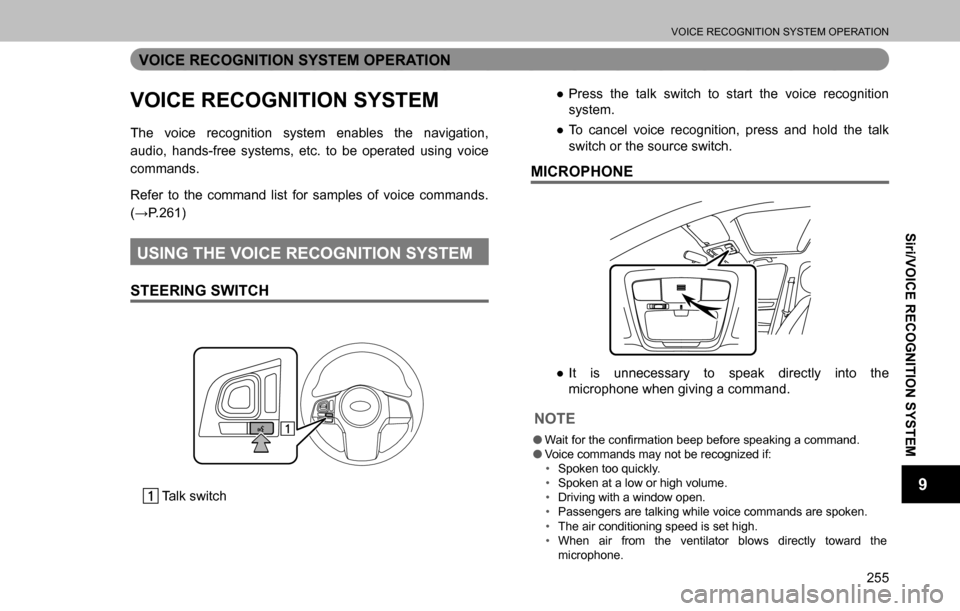 VOICE RECOGNITION SYSTEM OPERATION

VOICE RECOGNITION SYSTEM OPERATION

VOICE RECOGNITION SYSTEM

The voice recognition system enables the navigation, audio, hands-free systems, etc. to be operated using voice commands.

Refer to the command list for samples of voice commands. (→P.261)

USING THE VOICE RECOGNITION SYSTEM

STEERING SWITCH

1

1 Talk switch

● Press the talk switch to start the voice recognition system.

● To cancel voice recognition, press and hold the talk switch or the source switch.

MICROPHONE

● It is unnecessary to speak directly into the microphone when giving a command.

NOTE

● Wait for the confirmation beep before speaking a command.
● Voice commands may not be recognized if:
• Spoken too quickly.
• Spoken at a low or high volume.
• Driving with a window open.
• Passengers are talking while voice commands are spoken.
• The air conditioning speed is set high.
• When air from the ventilator blows directly toward the microphone.

Siri/VOICE RECOGNITION SYSTEM

9

255

carmanualsonline.info